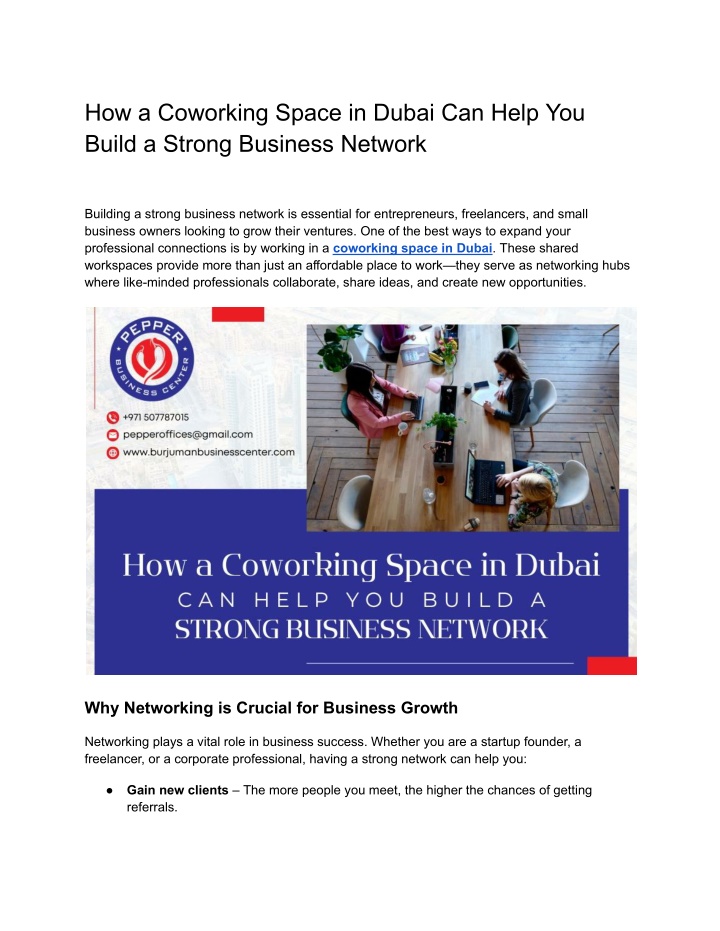 How a Coworking Space in Dubai Can Help You Build a Strong Business Network

Building a strong business network is essential for entrepreneurs, freelancers, and small business owners looking to grow their ventures. One of the best ways to expand your professional connections is by working in a coworking space in Dubai. These shared workspaces provide more than just an affordable place to work—they serve as networking hubs where like-minded professionals collaborate, share ideas, and create new opportunities.

PEPPER BUSINESS CENTER

+971 507787015
pepperoffices@gmail.com
www.burjumanbusinesscenter.com

How a Coworking Space in Dubai
CAN HELP YOU BUILD A
STRONG BUSINESS NETWORK

Why Networking is Crucial for Business Growth

Networking plays a vital role in business success. Whether you are a startup founder, a freelancer, or a corporate professional, having a strong network can help you:

● Gain new clients – The more people you meet, the higher the chances of getting referrals.